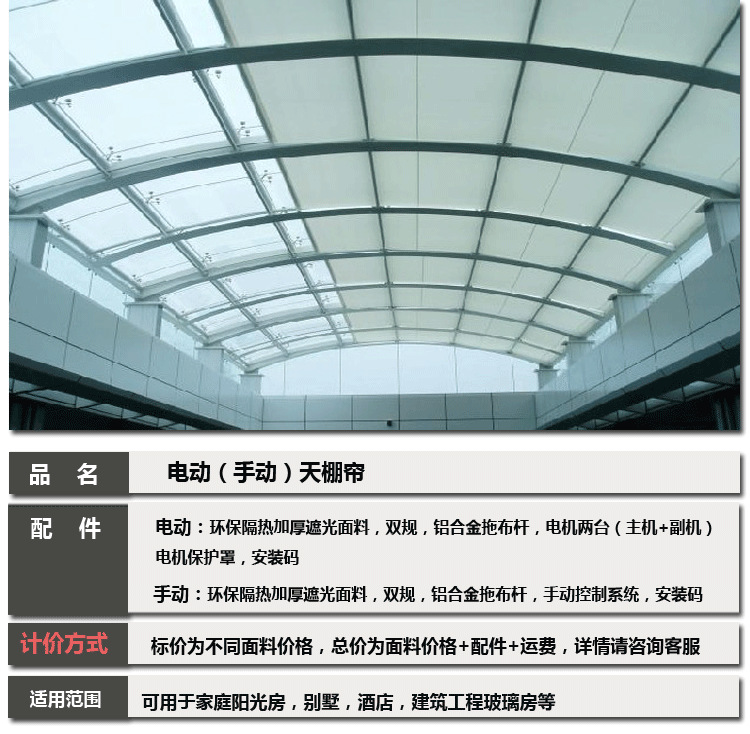 品 名
电动（手动）天棚帘

配 件
电动：环保隔热加厚遮光面料，双规，铝合金拖布杆，电机两台（主机+副机）电机保护罩，安装码

手动：环保隔热加厚遮光面料，双规，铝合金拖布杆，手动控制系统，安装码

计价方式
标价为不同面料价格，总价为面料价格+配件+运费，详情请咨询客服

适用范围
可用于家庭阳光房，别墅，酒店，建筑工程玻璃房等